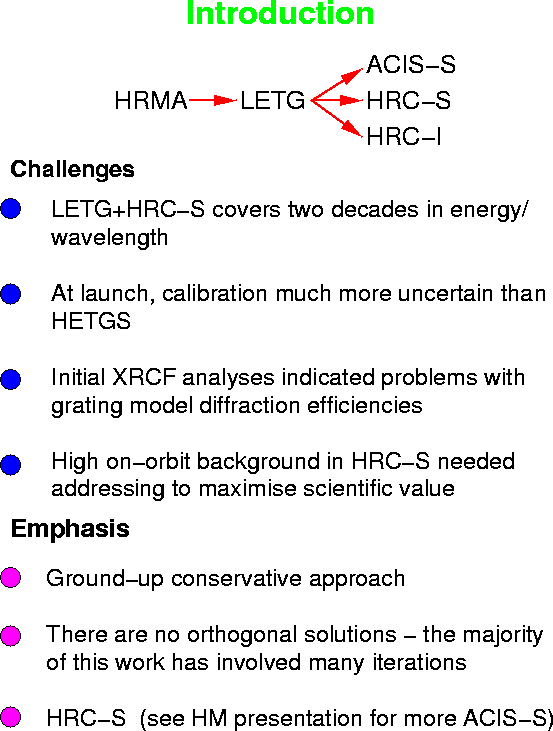 Introduction

HRMA LETG ACIS−S HRC−S HRC−I

Challenges

LETG+HRC−S covers two decades in energy/ wavelength

At launch, calibration much more uncertain than HETGS

Initial XRCF analyses indicated problems with grating model diffraction efficiencies

High on−orbit background in HRC−S needed addressing to maximise scientific value

Emphasis

Ground−up conservative approach

There are no orthogonal solutions − the majority of this work has involved many iterations

HRC−S (see HM presentation for more ACIS−S)